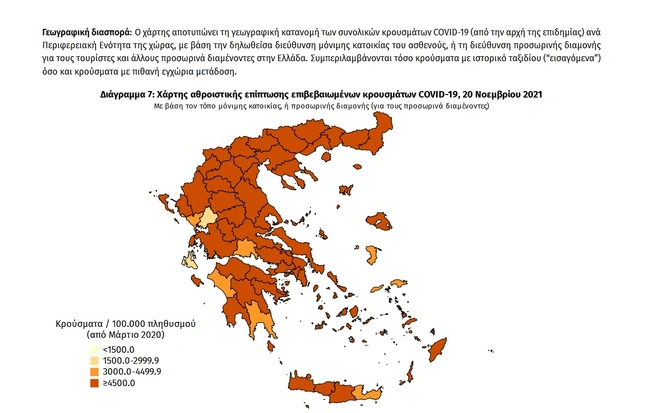 **Γεωγραφική διασπορά:** Ο χάρτης αποτυπώνει τη γεωγραφική κατανομή των συνολικών κρουσμάτων COVID-19 (από την αρχή της επιδημίας) ανά Περιφερειακή Ενότητα της χώρας, με βάση την δηλωθείσα διεύθυνση μόνιμης κατοικίας του ασθενούς, ή τη διεύθυνση προσωρινής διαμονής για τους τουρίστες και άλλους προσωρινά διαμένοντες στην Ελλάδα. Συμπεριλαμβάνονται τόσο κρούσματα με ιστορικό ταξιδίου ("εισαγόμενα") όσο και κρούσματα με πιθανή εγχώρια μετάδοση.

**Διάγραμμα 7: Χάρτης αθροιστικής επίπτωσης επιβεβαιωμένων κρουσμάτων COVID-19, 20 Νοεμβρίου 2021**

Με βάση τον τόπο μόνιμης κατοικίας, ή προσωρινής διαμονής (για τους προσωρινά διαμένοντες)

Κρούσματα / 100.000 πληθυσμού
(από Μάρτιο 2020)

<1500.0
1500.0-2999.9
3000.0-4499.9
≥4500.0